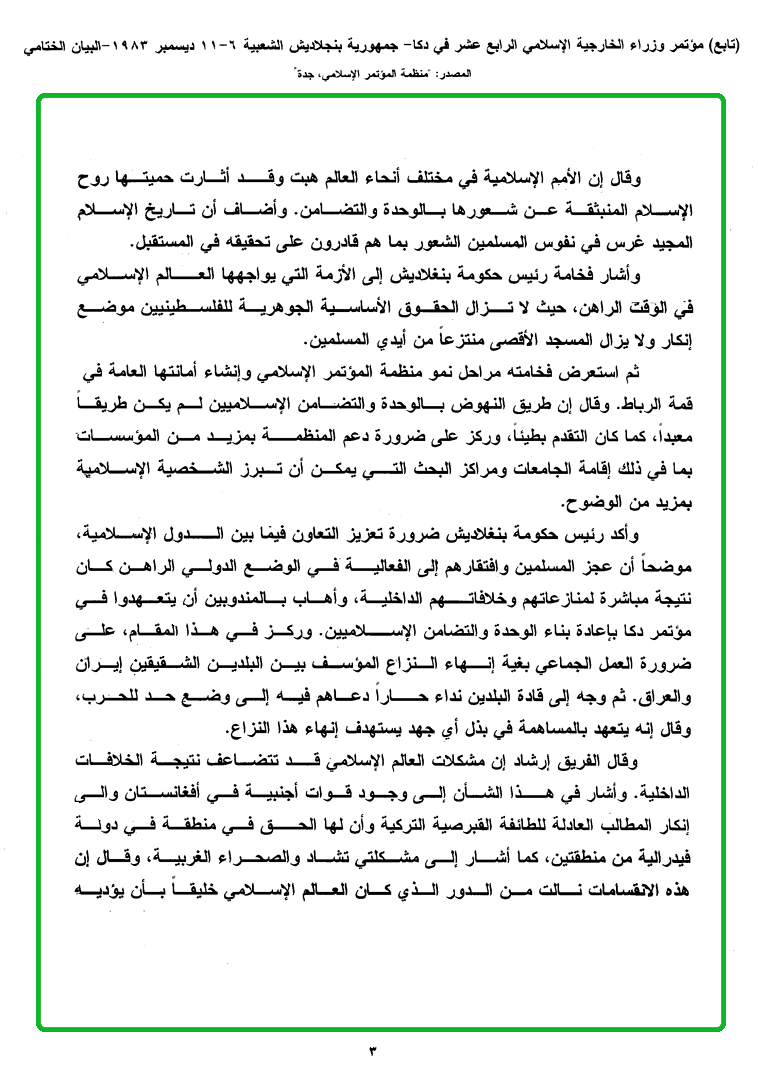 (تابع) مؤتمر وزراء الخارجية الإسلامي الرابع عشر في دكا- جمهورية بنجلاديش الشعبية ٦-١١ ديسمبر ١٩٨٣-البيان الختامي

المصدر: "منظمة المؤتمر الإسلامي، جدة"

وقال إن الأمم الإسلامية في مختلف أنحاء العالم هبت وقد أثارت حميتها روح الإسلام المنبثقة عن شعورها بالوحدة والتضامن. وأضاف أن تاريخ الإسلام المجيد غرس في نفوس المسلمين الشعور بما هم قادرون على تحقيقه في المستقبل.

وأشار فخامة رئيس حكومة بنغلاديش إلى الأزمة التي يواجهها العالم الإسلامي في الوقت الراهن، حيث لا تزال الحقوق الأساسية الجوهرية للفلسطينيين موضع إنكار ولا يزال المسجد الأقصى منتزعاً من أيدي المسلمين.

ثم استعرض فخامته مراحل نمو منظمة المؤتمر الإسلامي وإنشاء أمانتها العامة في قمة الرباط. وقال إن طريق النهوض بالوحدة والتضامن الإسلاميين لم يكن طريقاً معبداً، كما كان التقدم بطيئاً، وركز على ضرورة دعم المنظمة بمزيد من المؤسسات بما في ذلك إقامة الجامعات ومراكز البحث التي يمكن أن تبرز الشخصية الإسلامية بمزيد من الوضوح.

وأكد رئيس حكومة بنغلاديش ضرورة تعزيز التعاون فيما بين الدول الإسلامية، موضحاً أن عجز المسلمين وافتقارهم إلى الفعالية في الوضع الدولي الراهن كان نتيجة مباشرة لمنازعاتهم وخلافاتهم الداخلية، وأهاب بالمندوبين أن يتعهدوا في مؤتمر دكا بإعادة بناء الوحدة والتضامن الإسلاميين. وركز في هذا المقام، على ضرورة العمل الجماعي بغية إنهاء النزاع المؤسف بين البلدين الشقيقين إيران والعراق. ثم وجه إلى قادة البلدين نداء حاراً دعاهم فيه إلى وضع حد للحرب، وقال إنه يتعهد بالمساهمة في بذل أي جهد يستهدف إنهاء هذا النزاع.

وقال الفريق إرشاد إن مشكلات العالم الإسلامي قد تتضاعف نتيجة الخلافات الداخلية. وأشار في هذا الشأن إلى وجود قوات أجنبية في أفغانستان وإلى إنكار المطالب العادلة للطائفة القبرصية التركية وأن لها الحق في منطقة في دولة فيدرالية من منطقتين، كما أشار إلى مشكلتي تشاد والصحراء الغربية، وقال إن هذه الانقسامات نالت من الدور الذي كان العالم الإسلامي خليقاً بأن يؤديه

٣